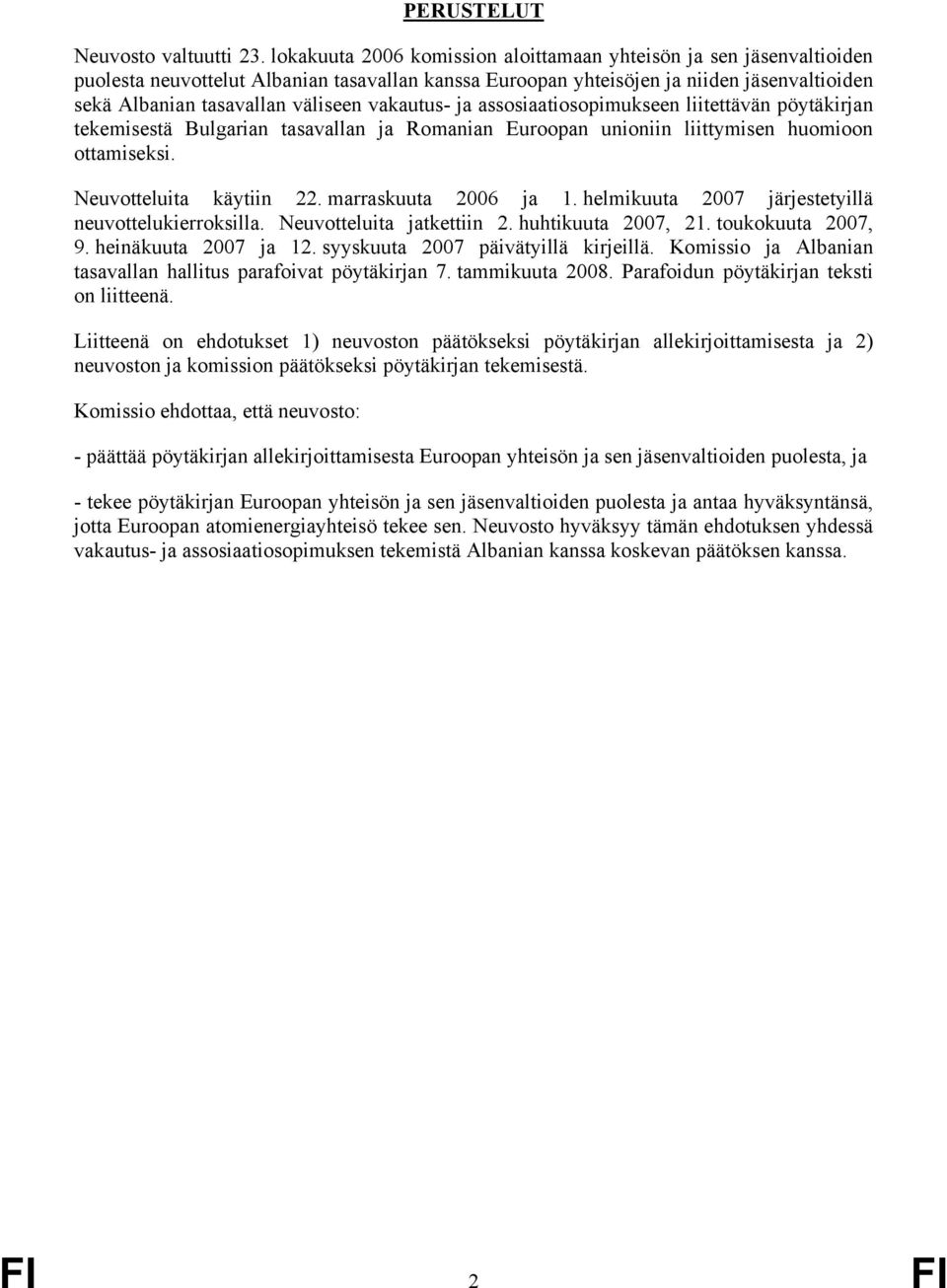 PERUSTELUT

Neuvosto valtuutti 23. lokakuuta 2006 komission aloittamaan yhteisön ja sen jäsenvaltioiden puolesta neuvottelut Albanian tasavallan kanssa Euroopan yhteisöjen ja niiden jäsenvaltioiden sekä Albanian tasavallan väliseen vakautus- ja assosiaatiosopimukseen liitettävän pöytäkirjan tekemisestä Bulgarian tasavallan ja Romanian Euroopan unioniin liittymisen huomioon ottamiseksi.

Neuvotteluita käytiin 22. marraskuuta 2006 ja 1. helmikuuta 2007 järjestetyillä neuvottelukierroksilla. Neuvotteluita jatkettiin 2. huhtikuuta 2007, 21. toukokuuta 2007, 9. heinäkuuta 2007 ja 12. syyskuuta 2007 päivätyillä kirjeillä. Komissio ja Albanian tasavallan hallitus parafoivat pöytäkirjan 7. tammikuuta 2008. Parafoidun pöytäkirjan teksti on liitteenä.

Liitteenä on ehdotukset 1) neuvoston päätökseksi pöytäkirjan allekirjoittamisesta ja 2) neuvoston ja komission päätökseksi pöytäkirjan tekemisestä.

Komissio ehdottaa, että neuvosto:

- päättää pöytäkirjan allekirjoittamisesta Euroopan yhteisön ja sen jäsenvaltioiden puolesta, ja

- tekee pöytäkirjan Euroopan yhteisön ja sen jäsenvaltioiden puolesta ja antaa hyväksyntänsä, jotta Euroopan atomienergiayhteisö tekee sen. Neuvosto hyväksyy tämän ehdotuksen yhdessä vakautus- ja assosiaatiosopimuksen tekemistä Albanian kanssa koskevan päätöksen kanssa.

FI 2 FI